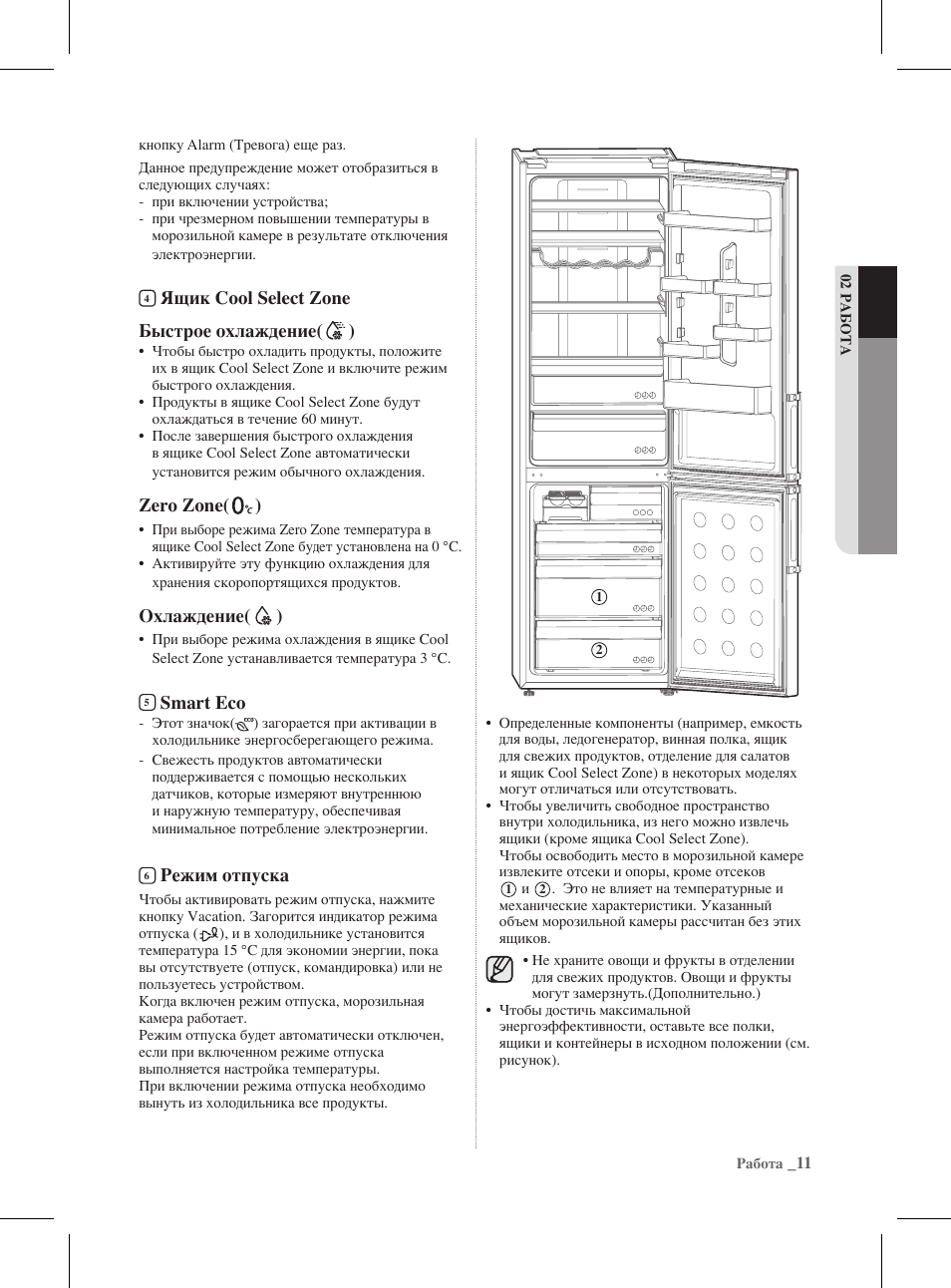 кнопку Alarm (Тревога) еще раз.

Данное предупреждение может отобразиться в следующих случаях:
- при включении устройства;
- при чрезмерном повышении температуры в морозильной камере в результате отключения электроэнергии.

4 Ящик Cool Select Zone

Быстрое охлаждение( )
• Чтобы быстро охладить продукты, положите их в ящик Cool Select Zone и включите режим быстрого охлаждения.
• Продукты в ящике Cool Select Zone будут охлаждаться в течение 60 минут.
• После завершения быстрого охлаждения в ящике Cool Select Zone автоматически установится режим обычного охлаждения.

Zero Zone( )
• При выборе режима Zero Zone температура в ящике Cool Select Zone будет установлена на 0 °C.
• Активируйте эту функцию охлаждения для хранения скоропортящихся продуктов.

Охлаждение( )
• При выборе режима охлаждения в ящике Cool Select Zone устанавливается температура 3 °C.

5 Smart Eco
- Этот значок( ) загорается при активации в холодильнике энергосберегающего режима.
- Свежесть продуктов автоматически поддерживается с помощью нескольких датчиков, которые измеряют внутреннюю и наружную температуру, обеспечивая минимальное потребление электроэнергии.

6 Режим отпуска
Чтобы активировать режим отпуска, нажмите кнопку Vacation. Загорится индикатор режима отпуска ( ), и в холодильнике установится температура 15 °C для экономии энергии, пока вы отсутствуете (отпуск, командировка) или не пользуетесь устройством.
Когда включен режим отпуска, морозильная камера работает.
Режим отпуска будет автоматически отключен, если при включенном режиме отпуска выполняется настройка температуры.
При включении режима отпуска необходимо вынуть из холодильника все продукты.

1
2

• Определенные компоненты (например, емкость для воды, ледогенератор, винная полка, ящик для свежих продуктов, отделение для салатов и ящик Cool Select Zone) в некоторых моделях могут отличаться или отсутствовать.
• Чтобы увеличить свободное пространство внутри холодильника, из него можно извлечь ящики (кроме ящика Cool Select Zone).
Чтобы освободить место в морозильной камере извлеките отсеки и опоры, кроме отсеков 1 и 2. Это не влияет на температурные и механические характеристики. Указанный объем морозильной камеры рассчитан без этих ящиков.

• Не храните овощи и фрукты в отделении для свежих продуктов. Овощи и фрукты могут замерзнуть.(Дополнительно.)
• Чтобы достичь максимальной энергоэффективности, оставьте все полки, ящики и контейнеры в исходном положении (см. рисунок).

02 РАБОТА

Работа _11